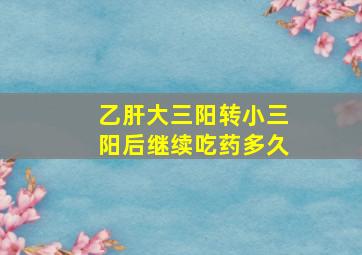 乙肝大三阳转小三阳后继续吃药多久